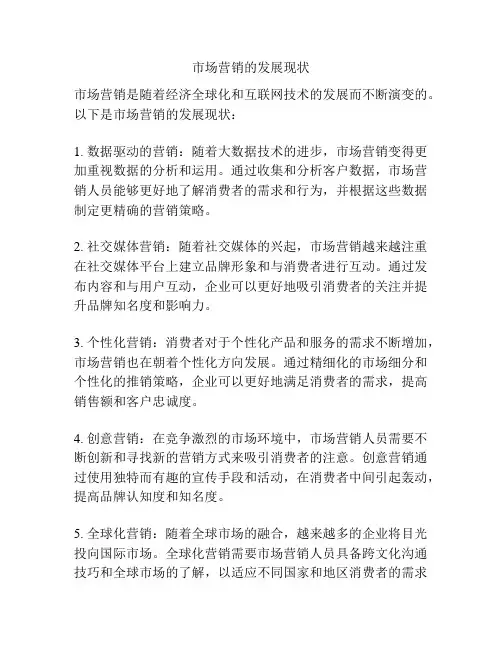 市场营销的发展现状

市场营销是随着经济全球化和互联网技术的发展而不断演变的。以下是市场营销的发展现状：

1. 数据驱动的营销：随着大数据技术的进步，市场营销变得更加重视数据的分析和运用。通过收集和分析客户数据，市场营销人员能够更好地了解消费者的需求和行为，并根据这些数据制定更精确的营销策略。

2. 社交媒体营销：随着社交媒体的兴起，市场营销越来越注重在社交媒体平台上建立品牌形象和与消费者进行互动。通过发布内容和与用户互动，企业可以更好地吸引消费者的关注并提升品牌知名度和影响力。

3. 个性化营销：消费者对于个性化产品和服务的需求不断增加，市场营销也在朝着个性化方向发展。通过精细化的市场细分和个性化的推销策略，企业可以更好地满足消费者的需求，提高销售额和客户忠诚度。

4. 创意营销：在竞争激烈的市场环境中，市场营销人员需要不断创新和寻找新的营销方式来吸引消费者的注意。创意营销通过使用独特而有趣的宣传手段和活动，在消费者中间引起轰动，提高品牌认知度和知名度。

5. 全球化营销：随着全球市场的融合，越来越多的企业将目光投向国际市场。全球化营销需要市场营销人员具备跨文化沟通技巧和全球市场的了解，以适应不同国家和地区消费者的需求